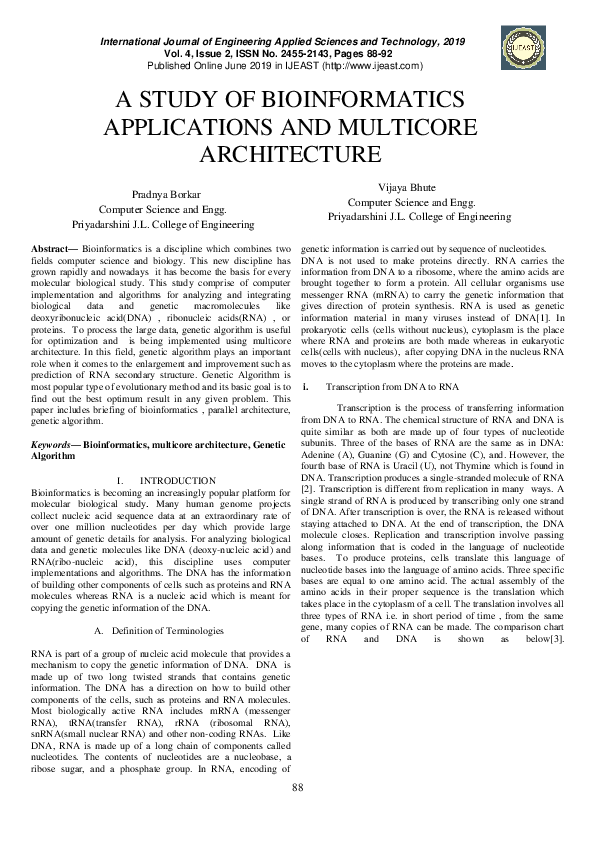 International Journal of Engineering Applied Sciences and Technology, 2019
Vol. 4, Issue 2, ISSN No. 2455-2143, Pages 88-92
Published Online June 2019 in IJEAST (http://www.ijeast.com)

IJEAST

A STUDY OF BIOINFORMATICS APPLICATIONS AND MULTICORE ARCHITECTURE

Pradnya Borkar
Computer Science and Engg.
Priyadarshini J.L. College of Engineering

Vijaya Bhute
Computer Science and Engg.
Priyadarshini J.L. College of Engineering

Abstract— Bioinformatics is a discipline which combines two fields computer science and biology. This new discipline has grown rapidly and nowadays it has become the basis for every molecular biological study. This study comprise of computer implementation and algorithms for analyzing and integrating biological data and genetic macromolecules like deoxyribonucleic acid(DNA) , ribonucleic acids(RNA) , or proteins. To process the large data, genetic algorithm is useful for optimization and is being implemented using multicore architecture. In this field, genetic algorithm plays an important role when it comes to the enlargement and improvement such as prediction of RNA secondary structure. Genetic Algorithm is most popular type of evolutionary method and its basic goal is to find out the best optimum result in any given problem. This paper includes briefing of bioinformatics , parallel architecture, genetic algorithm.

Keywords— Bioinformatics, multicore architecture, Genetic Algorithm

I. INTRODUCTION

Bioinformatics is becoming an increasingly popular platform for molecular biological study. Many human genome projects collect nucleic acid sequence data at an extraordinary rate of over one million nucleotides per day which provide large amount of genetic details for analysis. For analyzing biological data and genetic molecules like DNA (deoxy-nucleic acid) and RNA(ribo-nucleic acid), this discipline uses computer implementations and algorithms. The DNA has the information of building other components of cells such as proteins and RNA molecules whereas RNA is a nucleic acid which is meant for copying the genetic information of the DNA.

A. Definition of Terminologies

RNA is part of a group of nucleic acid molecule that provides a mechanism to copy the genetic information of DNA. DNA is made up of two long twisted strands that contains genetic information. The DNA has a direction on how to build other components of the cells, such as proteins and RNA molecules. Most biologically active RNA includes mRNA (messenger RNA), tRNA(transfer RNA), rRNA (ribosomal RNA), snRNA(small nuclear RNA) and other non-coding RNAs. Like DNA, RNA is made up of a long chain of components called nucleotides. The contents of nucleotides are a nucleobase, a ribose sugar, and a phosphate group. In RNA, encoding of genetic information is carried out by sequence of nucleotides. DNA is not used to make proteins directly. RNA carries the information from DNA to a ribosome, where the amino acids are brought together to form a protein. All cellular organisms use messenger RNA (mRNA) to carry the genetic information that gives direction of protein synthesis. RNA is used as genetic information material in many viruses instead of DNA[1]. In prokaryotic cells (cells without nucleus), cytoplasm is the place where RNA and proteins are both made whereas in eukaryotic cells(cells with nucleus), after copying DNA in the nucleus RNA moves to the cytoplasm where the proteins are made.

i. Transcription from DNA to RNA

Transcription is the process of transferring information from DNA to RNA. The chemical structure of RNA and DNA is quite similar as both are made up of four types of nucleotide subunits. Three of the bases of RNA are the same as in DNA: Adenine (A), Guanine (G) and Cytosine (C), and. However, the fourth base of RNA is Uracil (U), not Thymine which is found in DNA. Transcription produces a single-stranded molecule of RNA [2]. Transcription is different from replication in many ways. A single strand of RNA is produced by transcribing only one strand of DNA. After transcription is over, the RNA is released without staying attached to DNA. At the end of transcription, the DNA molecule closes. Replication and transcription involve passing along information that is coded in the language of nucleotide bases. To produce proteins, cells translate this language of nucleotide bases into the language of amino acids. Three specific bases are equal to one amino acid. The actual assembly of the amino acids in their proper sequence is the translation which takes place in the cytoplasm of a cell. The translation involves all three types of RNA i.e. in short period of time , from the same gene, many copies of RNA can be made. The comparison chart of RNA and DNA is shown as below[3].

88